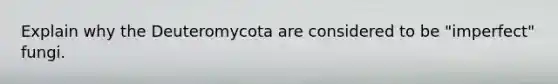 Explain why the Deuteromycota are considered to be "imperfect" fungi.